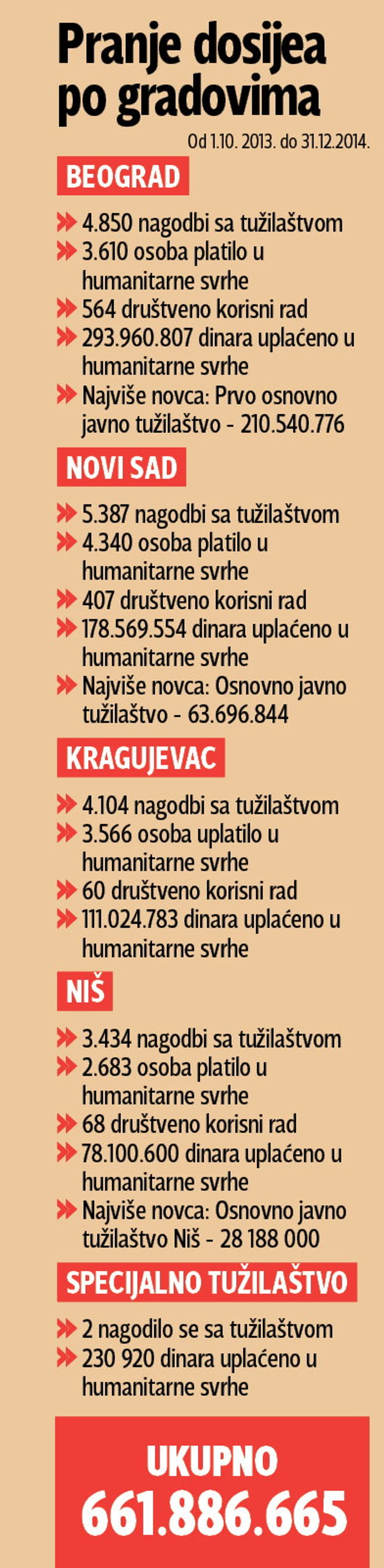 Pranje dosijea po gradovima

Od 1.10. 2013. do 31.12.2014.

BEOGRAD

4.850 nagodbi sa tužilaštvom
3.610 osoba platilo u humanitarne svrhe
564 društveno korisni rad
293.960.807 dinara uplaćeno u humanitarne svrhe
Najviše novca: Prvo osnovno javno tužilaštvo - 210.540.776

NOVI SAD

5.387 nagodbi sa tužilaštvom
4.340 osoba platilo u humanitarne svrhe
407 društveno korisni rad
178.569.554 dinara uplaćeno u humanitarne svrhe
Najviše novca: Osnovno javno tužilaštvo - 63.696.844

KRAGUJEVAC

4.104 nagodbi sa tužilaštvom
3.566 osoba uplatilo u humanitarne svrhe
60 društveno korisni rad
111.024.783 dinara uplaćeno u humanitarne svrhe

NIŠ

3.434 nagodbi sa tužilaštvom
2.683 osoba platilo u humanitarne svrhe
68 društveno korisni rad
78.100.600 dinara uplaćeno u humanitarne svrhe
Najviše novca: Osnovno javno tužilaštvo Niš - 28 188 000

SPECIJALNO TUŽILAŠTVO

2 nagodilo se sa tužilaštvom
230 920 dinara uplaćeno u humanitarne svrhe

UKUPNO
661.886.665